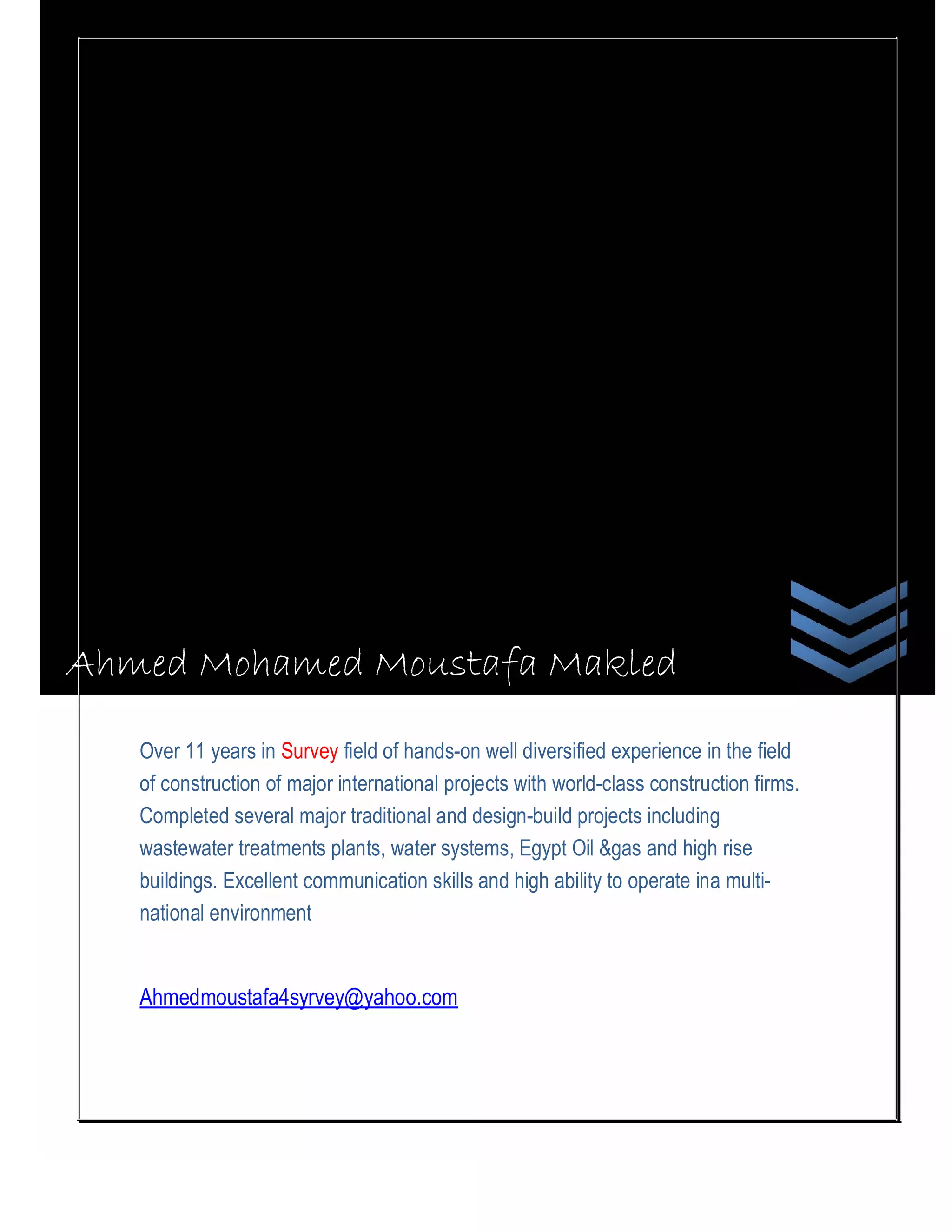 Ahmed Mohamed Moustafa Makled

Over 11 years in Survey field of hands-on well diversified experience in the field of construction of major international projects with world-class construction firms. Completed several major traditional and design-build projects including wastewater treatments plants, water systems, Egypt Oil &gas and high rise buildings. Excellent communication skills and high ability to operate ina multi-national environment

Ahmedmoustafa4syrvey@yahoo.com